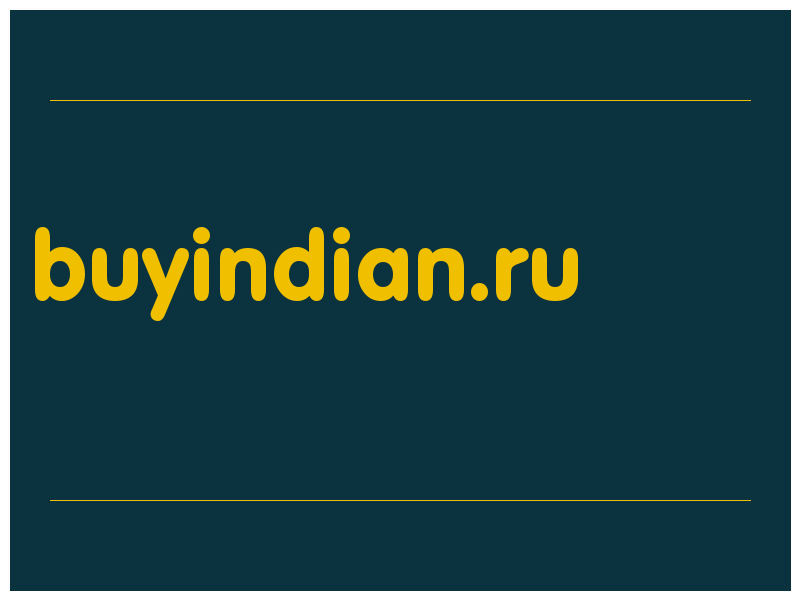 buyindian.ru